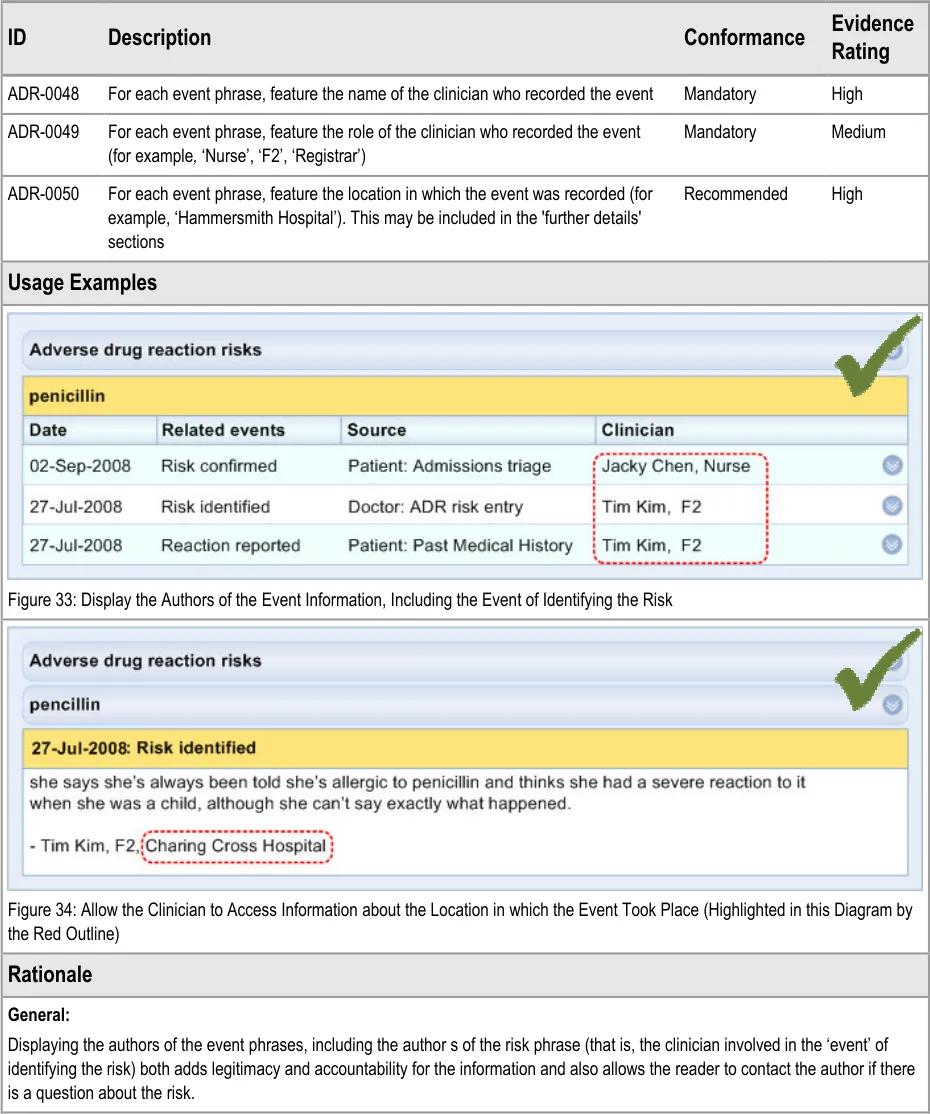 | ID | Description | Conformance | Evidence Rating |
|---|---|---|---|
| ADR-0048 | For each event phrase, feature the name of the clinician who recorded the event | Mandatory | High |
| ADR-0049 | For each event phrase, feature the role of the clinician who recorded the event (for example, ‘Nurse’, ‘F2’, ‘Registrar’) | Mandatory | Medium |
| ADR-0050 | For each event phrase, feature the location in which the event was recorded (for example, ‘Hammersmith Hospital’). This may be included in the 'further details' sections | Recommended | High |

Usage Examples

Adverse drug reaction risks

penicillin

| Date | Related events | Source | Clinician |
|---|---|---|---|
| 02-Sep-2008 | Risk confirmed | Patient: Admissions triage | Jacky Chen, Nurse |
| 27-Jul-2008 | Risk identified | Doctor: ADR risk entry | Tim Kim, F2 |
| 27-Jul-2008 | Reaction reported | Patient: Past Medical History | Tim Kim, F2 |

Figure 33: Display the Authors of the Event Information, Including the Event of Identifying the Risk

Adverse drug reaction risks

pencillin

27-Jul-2008: Risk identified

she says she's always been told she's allergic to penicillin and thinks she had a severe reaction to it when she was a child, although she can't say exactly what happened.

- Tim Kim, F2, Charing Cross Hospital

Figure 34: Allow the Clinician to Access Information about the Location in which the Event Took Place (Highlighted in this Diagram by the Red Outline)

Rationale

General:

Displaying the authors of the event phrases, including the author s of the risk phrase (that is, the clinician involved in the ‘event’ of identifying the risk) both adds legitimacy and accountability for the information and also allows the reader to contact the author if there is a question about the risk.